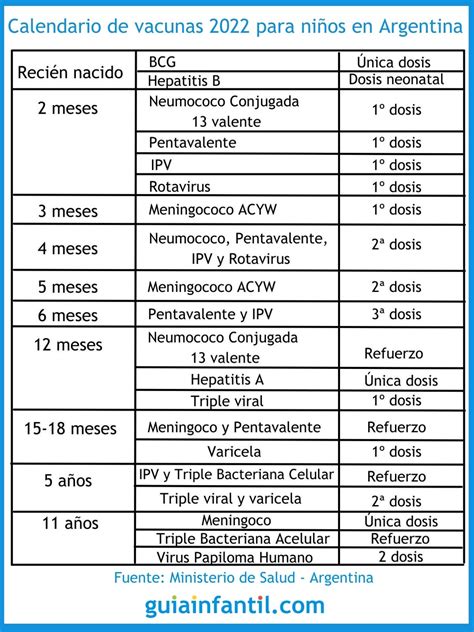 Calendario de vacunas 2022 para niños en Argentina

| | | |
|---|---|---|
| Recién nacido | BCG | Única dosis |
| | Hepatitis B | Dosis neonatal |
| 2 meses | Neumococo Conjugada 13 valente | 1º dosis |
| | Pentavalente | 1º dosis |
| | IPV | 1º dosis |
| | Rotavirus | 1º dosis |
| 3 meses | Meningococo ACYW | 1º dosis |
| 4 meses | Neumococo, Pentavalente, IPV y Rotavirus | 2ª dosis |
| 5 meses | Meningococo ACYW | 2ª dosis |
| 6 meses | Pentavalente y IPV | 3ª dosis |
| 12 meses | Neumococo Conjugada 13 valente | Refuerzo |
| | Hepatitis A | Única dosis |
| | Triple viral | 1º dosis |
| 15-18 meses | Meningoco y Pentavalente | Refuerzo |
| | Varicela | 1º dosis |
| 5 años | IPV y Triple Bacteriana Celular | Refuerzo |
| | Triple viral y varicela | 2ª dosis |
| 11 años | Meningoco | Única dosis |
| | Triple Bacteriana Acelular | Refuerzo |
| | Virus Papiloma Humano | 2 dosis |

Fuente: Ministerio de Salud - Argentina

guiainfantil.com